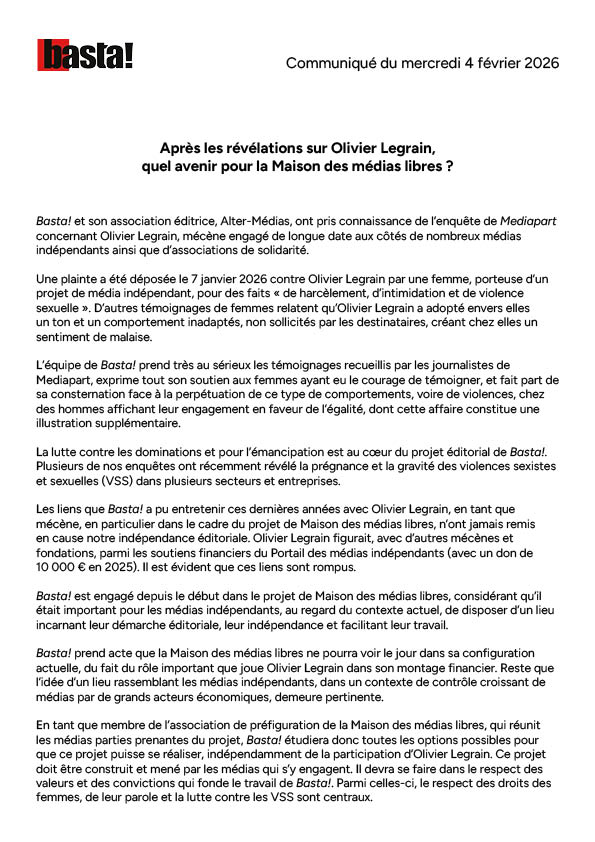 basta!

Communiqué du mercredi 4 février 2026

Après les révélations sur Olivier Legrain, quel avenir pour la Maison des médias libres ?

Basta! et son association éditrice, Alter-Médias, ont pris connaissance de l'enquête de Mediapart concernant Olivier Legrain, mécène engagé de longue date aux côtés de nombreux médias indépendants ainsi que d'associations de solidarité.

Une plainte a été déposée le 7 janvier 2026 contre Olivier Legrain par une femme, porteuse d'un projet de média indépendant, pour des faits « de harcèlement, d'intimidation et de violence sexuelle ». D'autres témoignages de femmes relatent qu'Olivier Legrain a adopté envers elles un ton et un comportement inadaptés, non sollicités par les destinataires, créant chez elles un sentiment de malaise.

L'équipe de Basta! prend très au sérieux les témoignages recueillis par les journalistes de Mediapart, exprime tout son soutien aux femmes ayant eu le courage de témoigner, et fait part de sa consternation face à la perpétuation de ce type de comportements, voire de violences, chez des hommes affichant leur engagement en faveur de l'égalité, dont cette affaire constitue une illustration supplémentaire.

La lutte contre les dominations et pour l'émancipation est au cœur du projet éditorial de Basta!. Plusieurs de nos enquêtes ont récemment révélé la prégnance et la gravité des violences sexistes et sexuelles (VSS) dans plusieurs secteurs et entreprises.

Les liens que Basta! a pu entretenir ces dernières années avec Olivier Legrain, en tant que mécène, en particulier dans le cadre du projet de Maison des médias libres, n'ont jamais remis en cause notre indépendance éditoriale. Olivier Legrain figurait, avec d'autres mécènes et fondations, parmi les soutiens financiers du Portail des médias indépendants (avec un don de 10 000 € en 2025). Il est évident que ces liens sont rompus.

Basta! est engagé depuis le début dans le projet de Maison des médias libres, considérant qu'il était important pour les médias indépendants, au regard du contexte actuel, de disposer d'un lieu incarnant leur démarche éditoriale, leur indépendance et facilitant leur travail.

Basta! prend acte que la Maison des médias libres ne pourra voir le jour dans sa configuration actuelle, du fait du rôle important que joue Olivier Legrain dans son montage financier. Reste que l'idée d'un lieu rassemblant les médias indépendants, dans un contexte de contrôle croissant de médias par de grands acteurs économiques, demeure pertinente.

En tant que membre de l'association de préfiguration de la Maison des médias libres, qui réunit les médias parties prenantes du projet, Basta! étudiera donc toutes les options possibles pour que ce projet puisse se réaliser, indépendamment de la participation d'Olivier Legrain. Ce projet doit être construit et mené par les médias qui s'y engagent. Il devra se faire dans le respect des valeurs et des convictions qui fonde le travail de Basta!. Parmi celles-ci, le respect des droits des femmes, de leur parole et la lutte contre les VSS sont centraux.